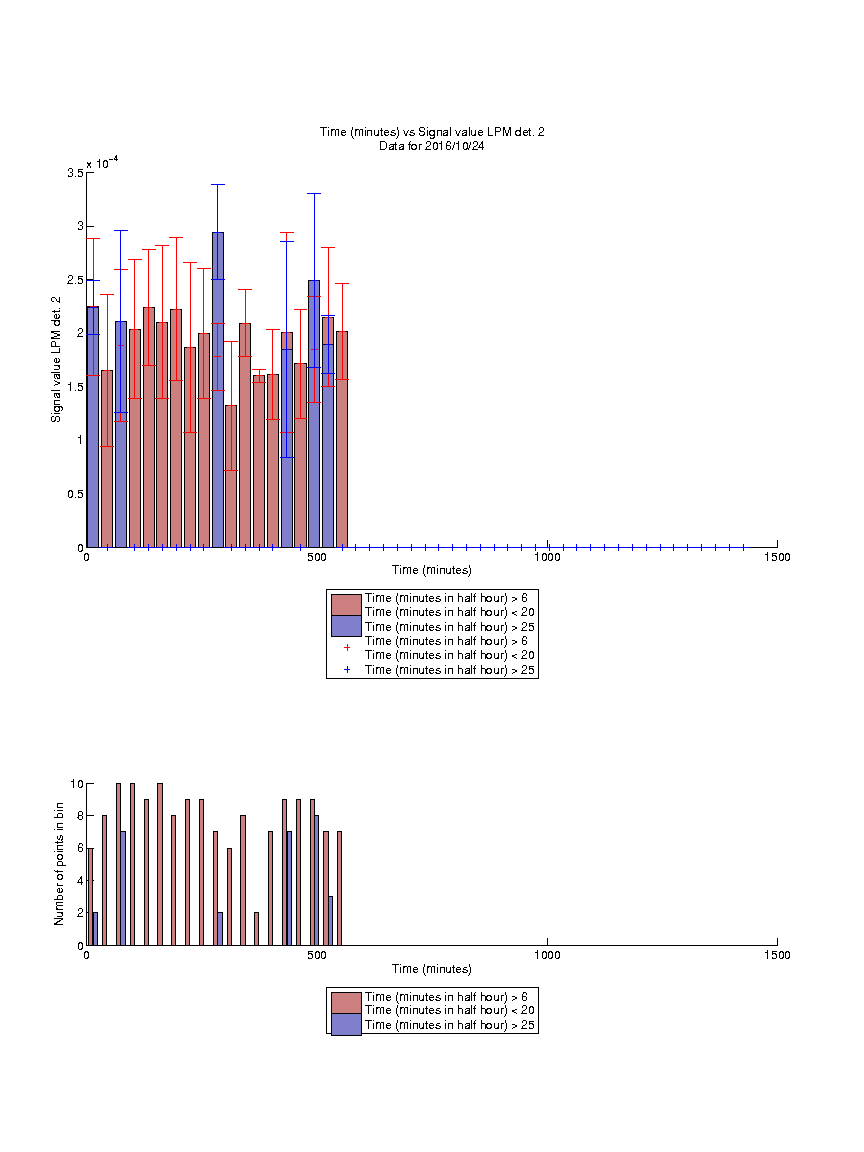 Time (minutes) vs Signal value LPM det. 2
Data for 2016/10/24

$\times 10^{-4}$

3.5
3
2.5
2
1.5
1
0.5
0

Signal value LPM det. 2

0
500
1000
1500
Time (minutes)

Time (minutes in half hour) > 6
Time (minutes in half hour) < 20
Time (minutes in half hour) > 25
Time (minutes in half hour) > 6
Time (minutes in half hour) < 20
Time (minutes in half hour) > 25

10
8
6
4
2
0

Number of points in bin

0
500
1000
1500
Time (minutes)

Time (minutes in half hour) > 6
Time (minutes in half hour) < 20
Time (minutes in half hour) > 25